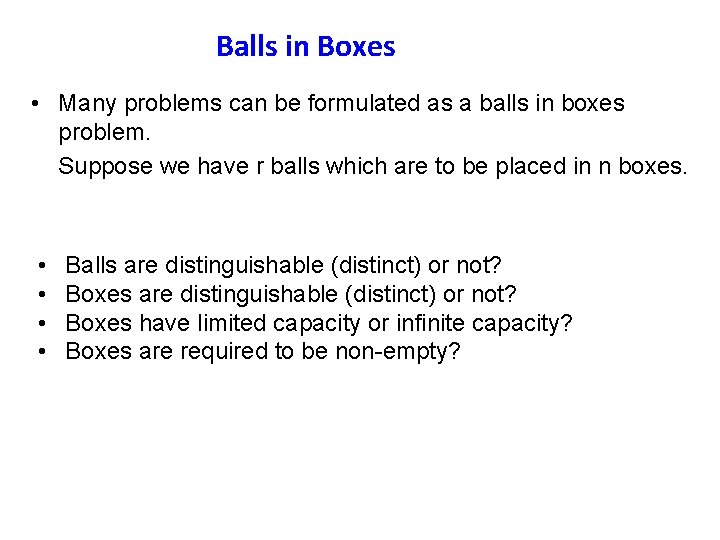 Balls in Boxes

• Many problems can be formulated as a balls in boxes problem.

Suppose we have r balls which are to be placed in n boxes.

• Balls are distinguishable (distinct) or not?
• Boxes are distinguishable (distinct) or not?
• Boxes have limited capacity or infinite capacity?
• Boxes are required to be non-empty?